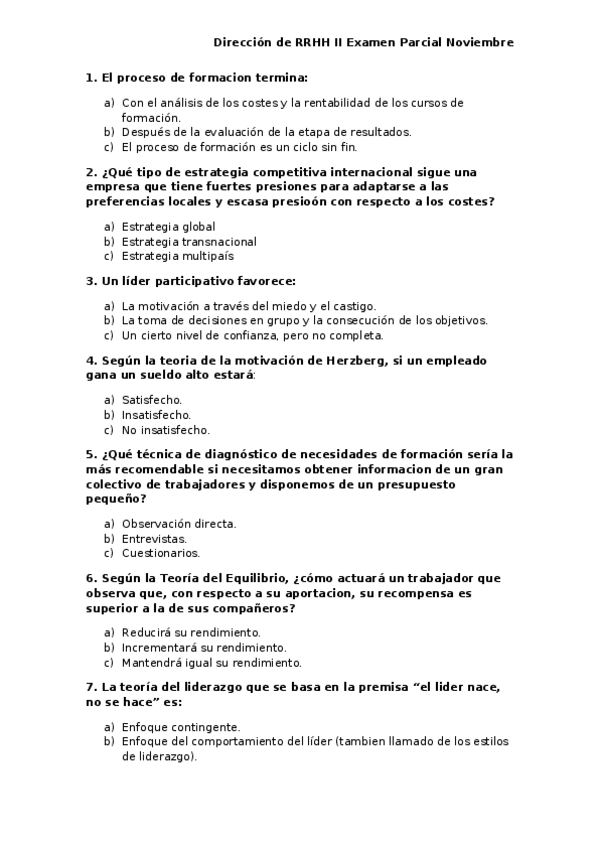 Dirección de RRHH II Examen Parcial Noviembre

1. El proceso de formacion termina:

a) Con el análisis de los costes y la rentabilidad de los cursos de formación.
b) Después de la evaluación de la etapa de resultados.
c) El proceso de formación es un ciclo sin fin.

2. ¿Qué tipo de estrategia competitiva internacional sigue una empresa que tiene fuertes presiones para adaptarse a las preferencias locales y escasa presioón con respecto a los costes?

a) Estrategia global
b) Estrategia transnacional
c) Estrategia multipaís

3. Un líder participativo favorece:

a) La motivación a través del miedo y el castigo.
b) La toma de decisiones en grupo y la consecución de los objetivos.
c) Un cierto nivel de confianza, pero no completa.

4. Según la teoria de la motivación de Herzberg, si un empleado gana un sueldo alto estará:

a) Satisfecho.
b) Insatisfecho.
c) No insatisfecho.

5. ¿Qué técnica de diagnóstico de necesidades de formación sería la más recomendable si necesitamos obtener informacion de un gran colectivo de trabajadores y disponemos de un presupuesto pequeño?

a) Observación directa.
b) Entrevistas.
c) Cuestionarios.

6. Según la Teoría del Equilibrio, ¿cómo actuará un trabajador que observa que, con respecto a su aportacion, su recompensa es superior a la de sus compañeros?

a) Reducirá su rendimiento.
b) Incrementará su rendimiento.
c) Mantendrá igual su rendimiento.

7. La teoría del liderazgo que se basa en la premisa “el lider nace, no se hace” es:

a) Enfoque contingente.
b) Enfoque del comportamiento del líder (tambien llamado de los estilos de liderazgo).